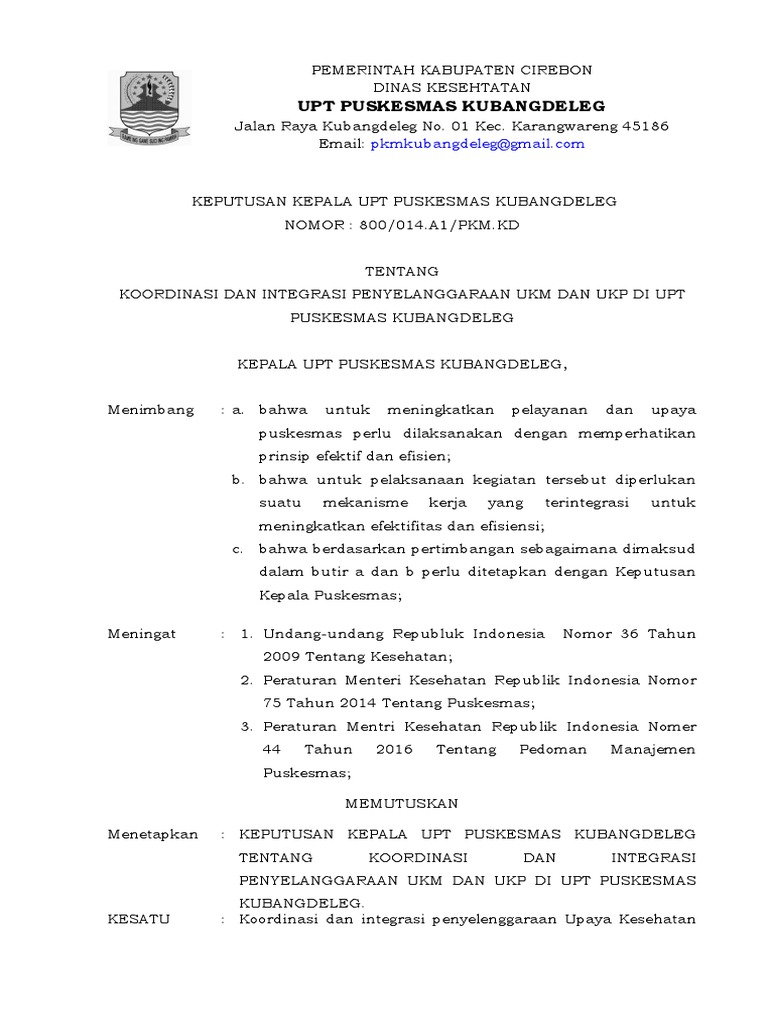 PEMERINTAH KABUPATEN CIREBON
DINAS KESEHTATAN
UPT PUSKESMAS KUBANGDELEG
Jalan Raya Kubangdeleg No. 01 Kec. Karangwareng 45186
Email: pkmkubangdeleg@gmail.com

KEPUTUSAN KEPALA UPT PUSKESMAS KUBANGDELEG
NOMOR : 800/014.A1/PKM.KD

TENTANG
KOORDINASI DAN INTEGRASI PENYELANGGARAAN UKM DAN UKP DI UPT PUSKESMAS KUBANGDELEG

KEPALA UPT PUSKESMAS KUBANGDELEG,

Menimbang : a. bahwa untuk meningkatkan pelayanan dan upaya puskesmas perlu dilaksanakan dengan memperhatikan prinsip efektif dan efisien;
b. bahwa untuk pelaksanaan kegiatan tersebut diperlukan suatu mekanisme kerja yang terintegrasi untuk meningkatkan efektifitas dan efisiensi;
c. bahwa berdasarkan pertimbangan sebagaimana dimaksud dalam butir a dan b perlu ditetapkan dengan Keputusan Kepala Puskesmas;

Meningat : 1. Undang-undang Republuk Indonesia Nomor 36 Tahun 2009 Tentang Kesehatan;
2. Peraturan Menteri Kesehatan Republik Indonesia Nomor 75 Tahun 2014 Tentang Puskesmas;
3. Peraturan Mentri Kesehatan Republik Indonesia Nomer 44 Tahun 2016 Tentang Pedoman Manajemen Puskesmas;

MEMUTUSKAN

Menetapkan : KEPUTUSAN KEPALA UPT PUSKESMAS KUBANGDELEG TENTANG KOORDINASI DAN INTEGRASI PENYELANGGARAAN UKM DAN UKP DI UPT PUSKESMAS KUBANGDELEG.
KESATU : Koordinasi dan integrasi penyelenggaraan Upaya Kesehatan